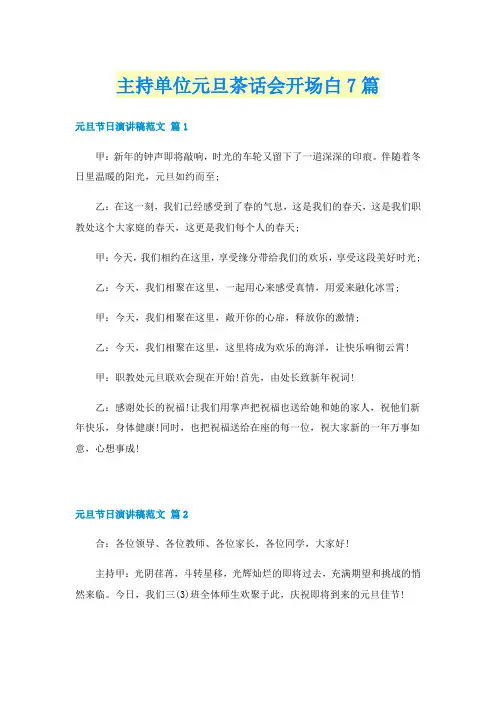 主持单位元旦茶话会开场白7篇

元旦节日演讲稿范文 篇1

甲：新年的钟声即将敲响，时光的车轮又留下了一道深深的印痕。伴随着冬日里温暖的阳光，元旦如约而至；

乙：在这一刻，我们已经感受到了春的气息，这是我们的春天，这是我们职教处这个大家庭的春天，这更是我们每个人的春天；

甲：今天，我们相约在这里，享受缘分带给我们的欢乐，享受这段美好时光；

乙：今天，我们相聚在这里，一起用心来感受真情，用爱来融化冰雪；

甲：今天，我们相聚在这里，敞开你的心扉，释放你的激情；

乙：今天，我们相聚在这里，这里将成为欢乐的海洋，让快乐响彻云霄！

甲：职教处元旦联欢会现在开始！首先，由处长致新年祝词！

乙：感谢处长的祝福！让我们用掌声把祝福也送给她和她的家人，祝他们新年快乐，身体健康！同时，也把祝福送给在座的每一位，祝大家新的一年万事如意，心想事成！

元旦节日演讲稿范文 篇2

合：各位领导、各位教师、各位家长，各位同学，大家好！

主持甲：光阴荏苒，斗转星移，光辉灿烂的即将过去，充满期望和挑战的悄然来临。今日，我们三(3)班全体师生欢聚于此，庆祝即将到来的元旦佳节！